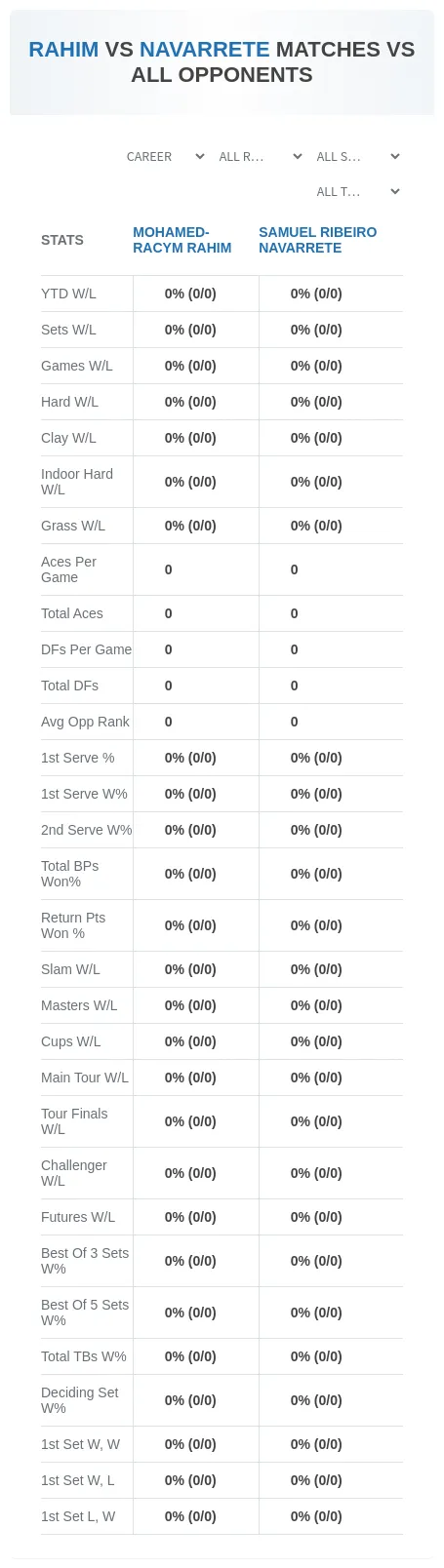 RAHIM VS NAVARRETE MATCHES VS ALL OPPONENTS

CAREER
ALL R...
ALL S...
ALL T...

| STATS | MOHAMED-RACYM RAHIM | SAMUEL RIBEIRO NAVARRETE |
|---|---|---|
| YTD W/L | 0% (0/0) | 0% (0/0) |
| Sets W/L | 0% (0/0) | 0% (0/0) |
| Games W/L | 0% (0/0) | 0% (0/0) |
| Hard W/L | 0% (0/0) | 0% (0/0) |
| Clay W/L | 0% (0/0) | 0% (0/0) |
| Indoor Hard W/L | 0% (0/0) | 0% (0/0) |
| Grass W/L | 0% (0/0) | 0% (0/0) |
| Aces Per Game | 0 | 0 |
| Total Aces | 0 | 0 |
| DFs Per Game | 0 | 0 |
| Total DFs | 0 | 0 |
| Avg Opp Rank | 0 | 0 |
| 1st Serve % | 0% (0/0) | 0% (0/0) |
| 1st Serve W% | 0% (0/0) | 0% (0/0) |
| 2nd Serve W% | 0% (0/0) | 0% (0/0) |
| Total BPs Won% | 0% (0/0) | 0% (0/0) |
| Return Pts Won % | 0% (0/0) | 0% (0/0) |
| Slam W/L | 0% (0/0) | 0% (0/0) |
| Masters W/L | 0% (0/0) | 0% (0/0) |
| Cups W/L | 0% (0/0) | 0% (0/0) |
| Main Tour W/L | 0% (0/0) | 0% (0/0) |
| Tour Finals W/L | 0% (0/0) | 0% (0/0) |
| Challenger W/L | 0% (0/0) | 0% (0/0) |
| Futures W/L | 0% (0/0) | 0% (0/0) |
| Best Of 3 Sets W% | 0% (0/0) | 0% (0/0) |
| Best Of 5 Sets W% | 0% (0/0) | 0% (0/0) |
| Total TBs W% | 0% (0/0) | 0% (0/0) |
| Deciding Set W% | 0% (0/0) | 0% (0/0) |
| 1st Set W, W | 0% (0/0) | 0% (0/0) |
| 1st Set W, L | 0% (0/0) | 0% (0/0) |
| 1st Set L, W | 0% (0/0) | 0% (0/0) |